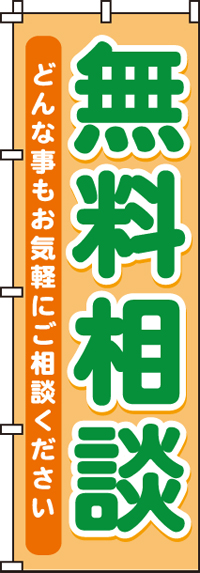 無料相談

どんな事もお気軽にご相談ください